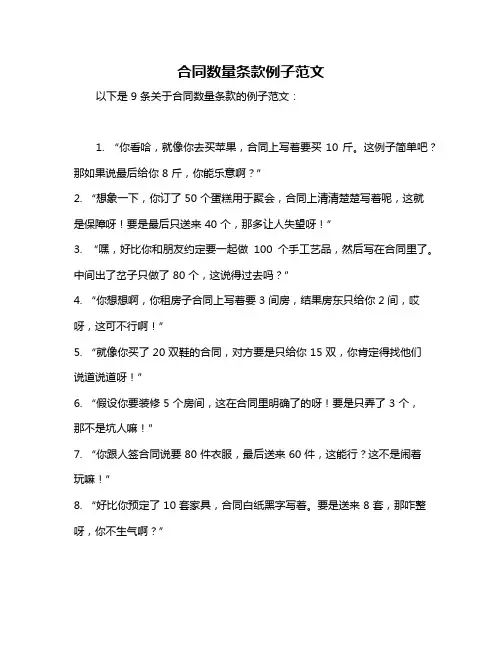 合同数量条款例子范文

以下是 9 条关于合同数量条款的例子范文：

1. “你看哈，就像你去买苹果，合同上写着要买 10 斤。这例子简单吧？那如果说最后给你 8 斤，你能乐意啊？”

2. “想象一下，你订了 50 个蛋糕用于聚会，合同上清清楚楚写着呢，这就是保障呀！要是最后只送来 40 个，那多让人失望呀！”

3. “嘿，好比你和朋友约定要一起做 100 个手工艺品，然后写在合同里了。中间出了岔子只做了 80 个，这说得过去吗？”

4. “你想想啊，你租房子合同上写着要 3 间房，结果房东只给你 2 间，哎呀，这可不行啊！”

5. “就像你买了 20 双鞋的合同，对方要是只给你 15 双，你肯定得找他们说道说道呀！”

6. “假设你要装修 5 个房间，这在合同里明确了的呀！要是只弄了 3 个，那不是坑人嘛！”

7. “你跟人签合同说要 80 件衣服，最后送来 60 件，这能行？这不是闹着玩嘛！”

8. “好比你预定了 10 套家具，合同白纸黑字写着。要是送来 8 套，那咋整呀，你不生气啊？”